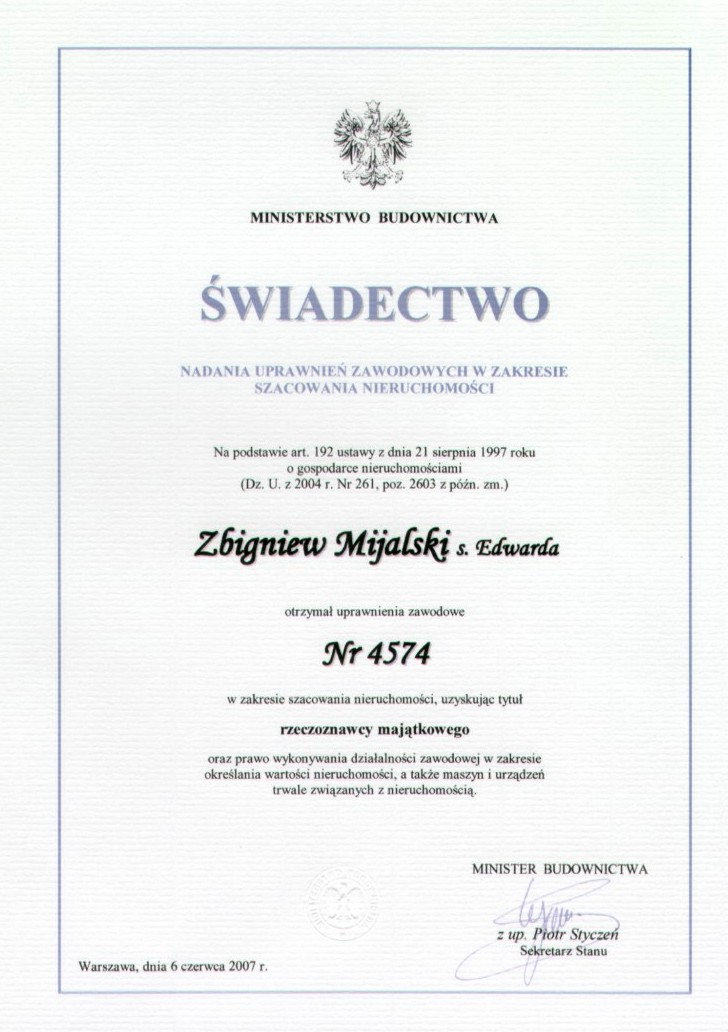 MINISTERSTWO BUDOWNICTWA

ŚWIADECTWO

NADANIA UPRAWNIEŃ ZAWODOWYCH W ZAKRESIE SZACOWANIA NIERUCHOMOŚCI

Na podstawie art. 192 ustawy z dnia 21 sierpnia 1997 roku o gospodarce nieruchomościami (Dz. U. z 2004 r. Nr 261, poz. 2603 z późn. zm.)

Zbigniew Mijalski s. Edwarda

otrzymał uprawnienia zawodowe

Nr 4574

w zakresie szacowania nieruchomości, uzyskując tytuł

rzeczoznawcy majątkowego

oraz prawo wykonywania działalności zawodowej w zakresie określania wartości nieruchomości, a także maszyn i urządzeń trwale związanych z nieruchomością.

MINISTER BUDOWNICTWA

z up. Piotr Styczeń
Sekretarz Stanu

Warszawa, dnia 6 czerwca 2007 r.